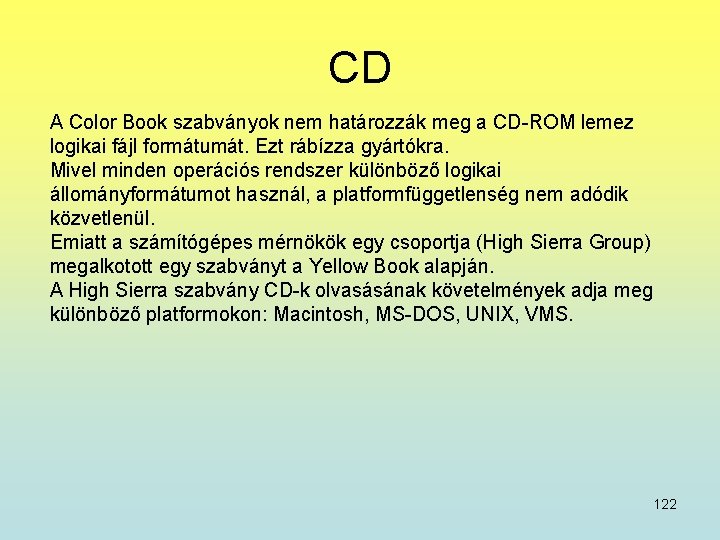 CD

A Color Book szabványok nem határozzák meg a CD-ROM lemez logikai fájl formátumát. Ezt rábízza gyártókra.

Mivel minden operációs rendszer különböző logikai állományformátumot használ, a platformfüggetlenség nem adódik közvetlenül.

Emiatt a számítógépes mérnökök egy csoportja (High Sierra Group) megalkotott egy szabványt a Yellow Book alapján.

A High Sierra szabvány CD-k olvasásának követelmények adja meg különböző platformokon: Macintosh, MS-DOS, UNIX, VMS.

122